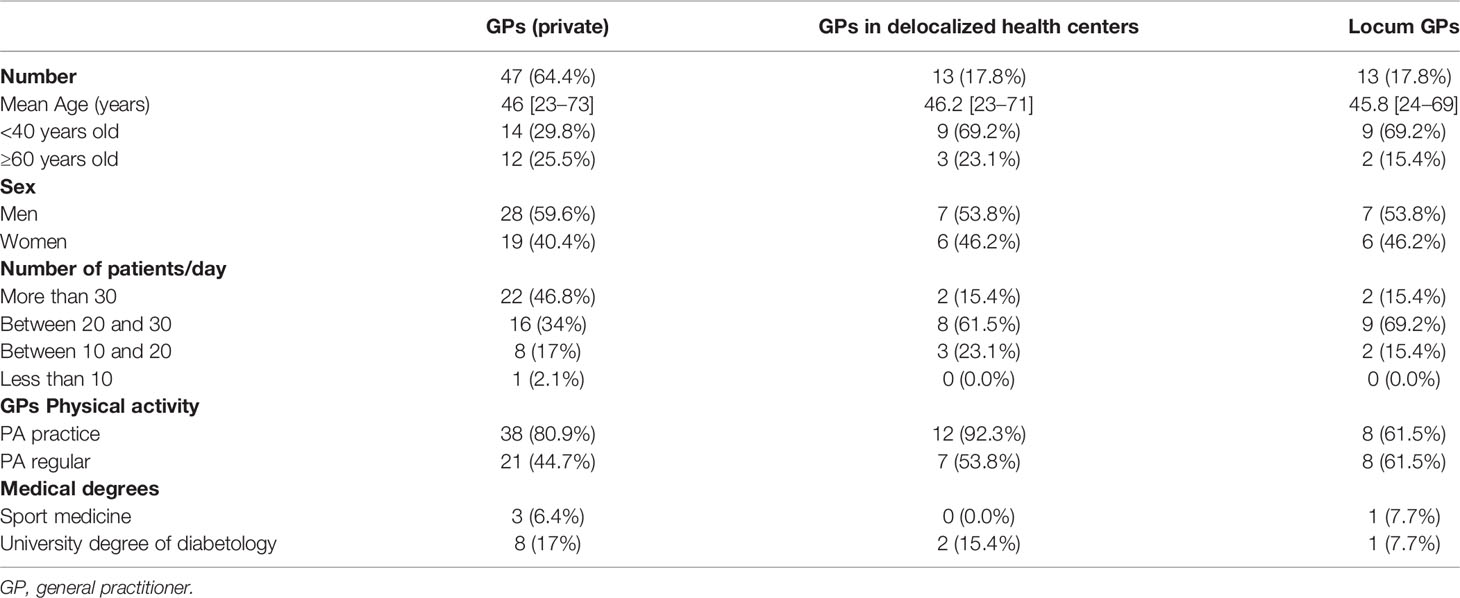 |  | GPs (private) | GPs in delocalized health centers | Locum GPs |
|---|---|---|---|
| **Number** | 47 (64.4%) | 13 (17.8%) | 13 (17.8%) |
| Mean Age (years) | 46 [23–73] | 46.2 [23–71] | 45.8 [24–69] |
| <40 years old | 14 (29.8%) | 9 (69.2%) | 9 (69.2%) |
| ≥60 years old | 12 (25.5%) | 3 (23.1%) | 2 (15.4%) |
| **Sex** |  |  |  |
| Men | 28 (59.6%) | 7 (53.8%) | 7 (53.8%) |
| Women | 19 (40.4%) | 6 (46.2%) | 6 (46.2%) |
| **Number of patients/day** |  |  |  |
| More than 30 | 22 (46.8%) | 2 (15.4%) | 2 (15.4%) |
| Between 20 and 30 | 16 (34%) | 8 (61.5%) | 9 (69.2%) |
| Between 10 and 20 | 8 (17%) | 3 (23.1%) | 2 (15.4%) |
| Less than 10 | 1 (2.1%) | 0 (0.0%) | 0 (0.0%) |
| **GPs Physical activity** |  |  |  |
| PA practice | 38 (80.9%) | 12 (92.3%) | 8 (61.5%) |
| PA regular | 21 (44.7%) | 7 (53.8%) | 8 (61.5%) |
| **Medical degrees** |  |  |  |
| Sport medicine | 3 (6.4%) | 0 (0.0%) | 1 (7.7%) |
| University degree of diabetology | 8 (17%) | 2 (15.4%) | 1 (7.7%) |

GP, general practitioner.